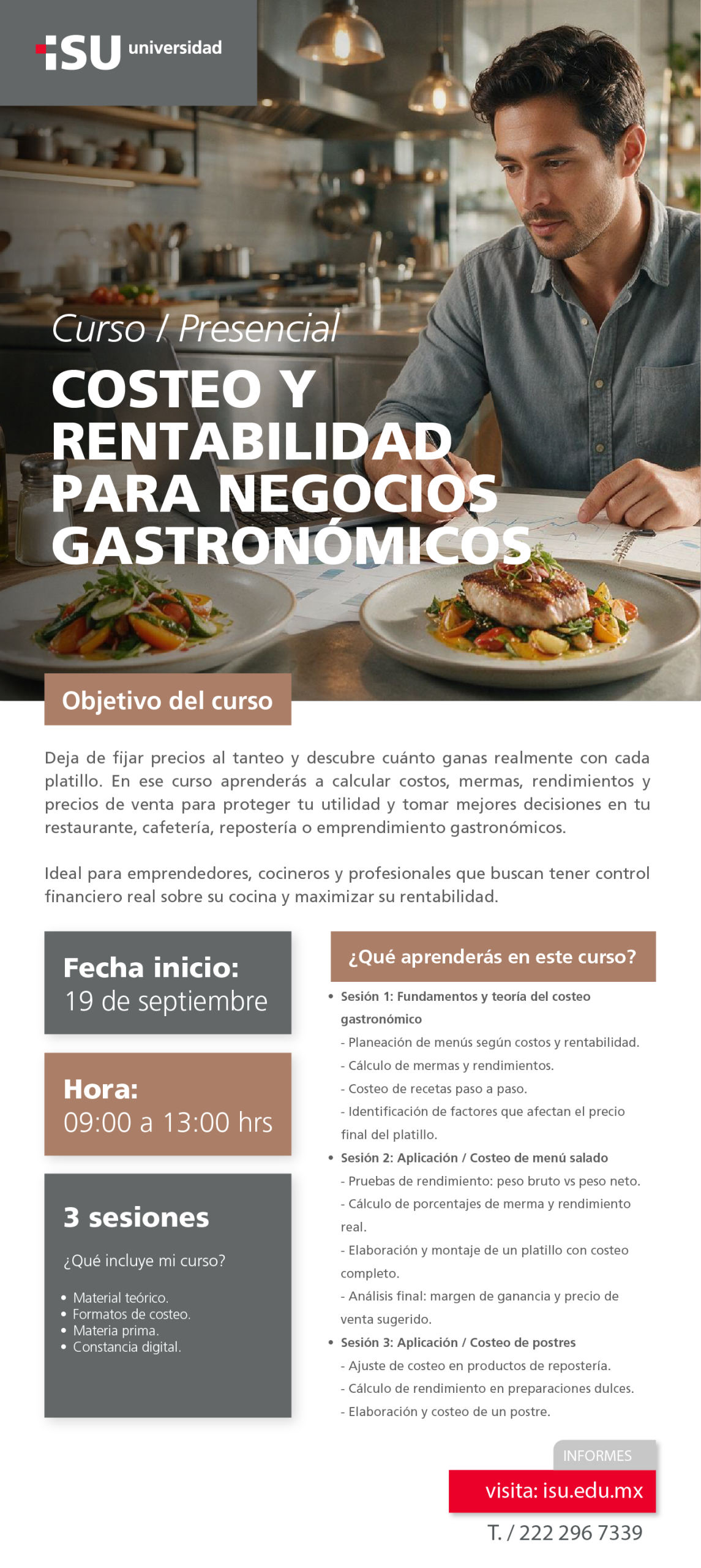 ISU universidad

Curso / Presencial

COSTEO Y RENTABILIDAD PARA NEGOCIOS GASTRONÓMICOS

Objetivo del curso

Deja de fijar precios al tanteo y descubre cuánto ganas realmente con cada platillo. En ese curso aprenderás a calcular costos, mermas, rendimientos y precios de venta para proteger tu utilidad y tomar mejores decisiones en tu restaurante, cafetería, repostería o emprendimiento gastronómicos.

Ideal para emprendedores, cocineros y profesionales que buscan tener control financiero real sobre su cocina y maximizar su rentabilidad.

Fecha inicio:
19 de septiembre

Hora:
09:00 a 13:00 hrs

3 sesiones

¿Qué incluye mi curso?

• Material teórico.
• Formatos de costeo.
• Materia prima.
• Constancia digital.

¿Qué aprenderás en este curso?

• Sesión 1: Fundamentos y teoría del costeo gastronómico
- Planeación de menús según costos y rentabilidad.
- Cálculo de mermas y rendimientos.
- Costeo de recetas paso a paso.
- Identificación de factores que afectan el precio final del platillo.
• Sesión 2: Aplicación / Costeo de menú salado
- Pruebas de rendimiento: peso bruto vs peso neto.
- Cálculo de porcentajes de merma y rendimiento real.
- Elaboración y montaje de un platillo con costeo completo.
- Análisis final: margen de ganancia y precio de venta sugerido.
• Sesión 3: Aplicación / Costeo de postres
- Ajuste de costeo en productos de repostería.
- Cálculo de rendimiento en preparaciones dulces.
- Elaboración y costeo de un postre.

INFORMES
visita: isu.edu.mx
T. / 222 296 7339